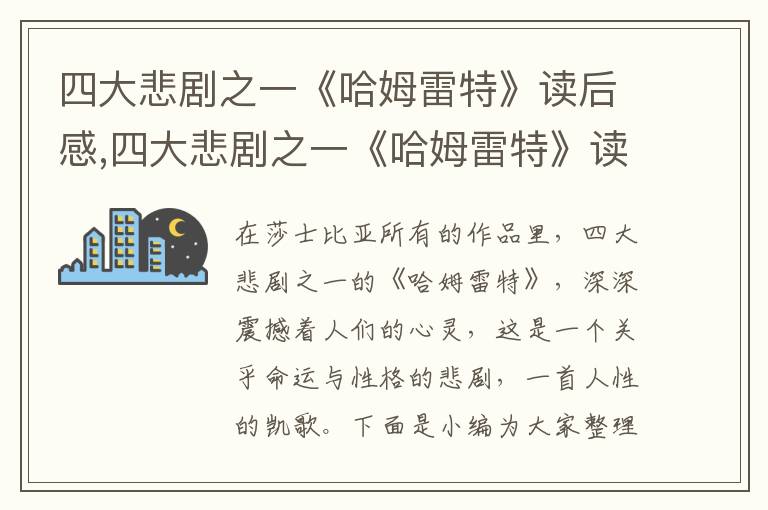 四大悲剧之一《哈姆雷特》读后感,四大悲剧之一《哈姆雷特》读

在莎士比亚所有的作品里，四大悲剧之一的《哈姆雷特》，深深震撼着人们的心灵，这是一个关乎命运与性格的悲剧，一首人性的凯歌。下面是小编为大家整理